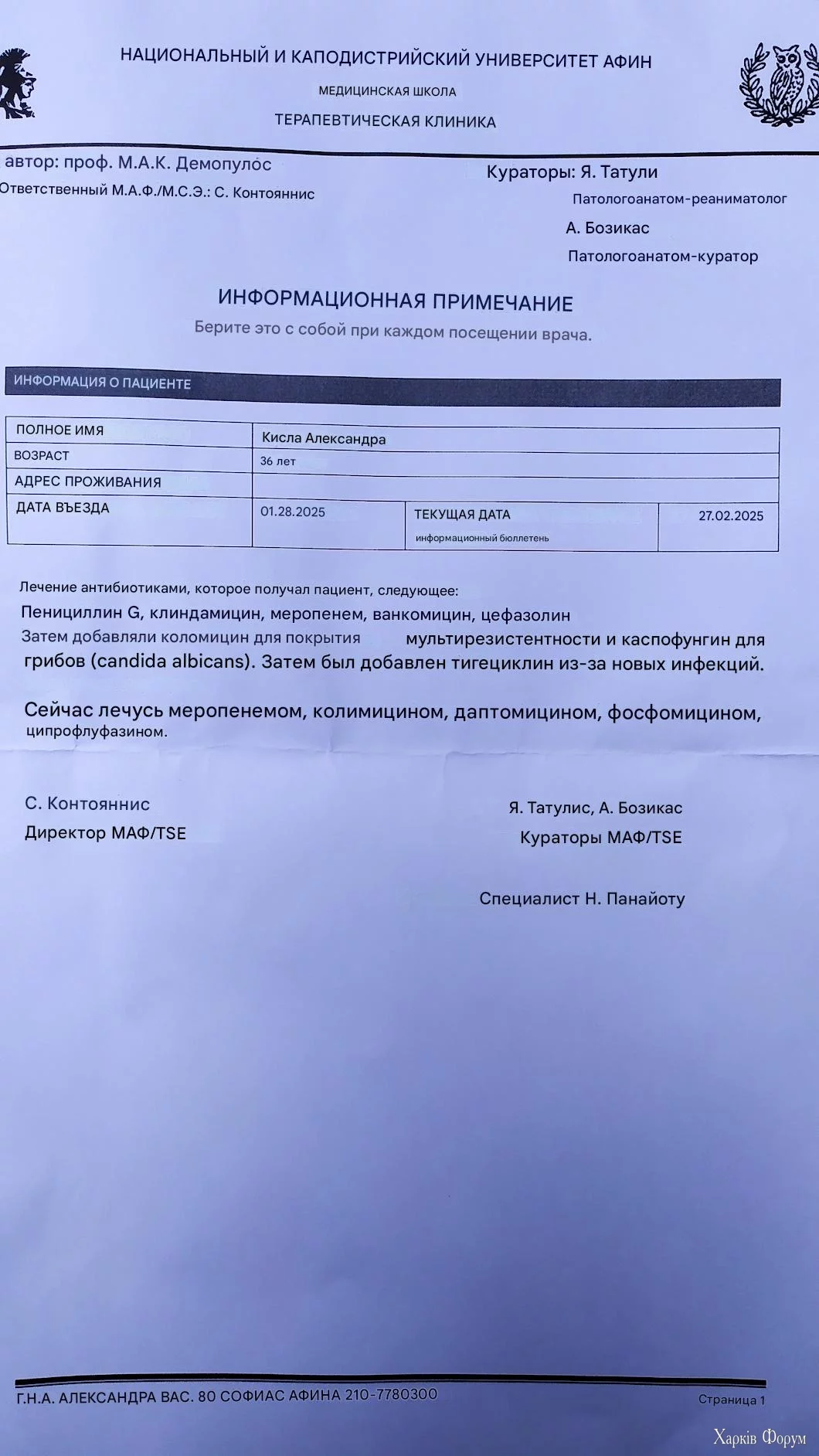 НАЦИОНАЛЬНЫЙ И КАПОДИСТРИЙСКИЙ УНИВЕРСИТЕТ АФИН
МЕДИЦИНСКАЯ ШКОЛА
ТЕРАПЕВТИЧЕСКАЯ КЛИНИКА

автор: проф. М.А.К. Демопулос
Ответственный М.А.Ф./М.С.Э.: С. Контояннис

Кураторы: Я. Татули
Патологоанатом-реаниматолог
А. Бозикас
Патологоанатом-куратор

ИНФОРМАЦИОННАЯ ПРИМЕЧАНИЕ
Берите это с собой при каждом посещении врача.

ИНФОРМАЦИЯ О ПАЦИЕНТЕ

| ПОЛНОЕ ИМЯ | Кисла Александра | | |
|---|---|---|---|
| ВОЗРАСТ | 36 лет | | |
| АДРЕС ПРОЖИВАНИЯ | | | |
| ДАТА ВЪЕЗДА | 01.28.2025 | ТЕКУЩАЯ ДАТА информационный бюллетень | 27.02.2025 |

Лечение антибиотиками, которое получал пациент, следующее:
Пенициллин G, клиндамицин, меропенем, ванкомицин, цефазолин
Затем добавляли коломицин для покрытия мультирезистентности и каспофунгин для грибов (candida albicans). Затем был добавлен тигециклин из-за новых инфекций.

Сейчас лечусь меропенемом, колимицином, даптомицином, фосфомицином, ципрофлуфазином.

С. Контояннис
Директор МАФ/TSE

Я. Татулис, А. Бозикас
Кураторы МАФ/TSE

Специалист Н. Панайоту

Г.Н.А. АЛЕКСАНДРА ВАС. 80 СОФИАС АФИНА 210-7780300
Страница 1

Харків Форум